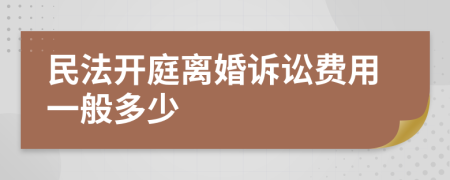 民法开庭离婚诉讼费用一般多少